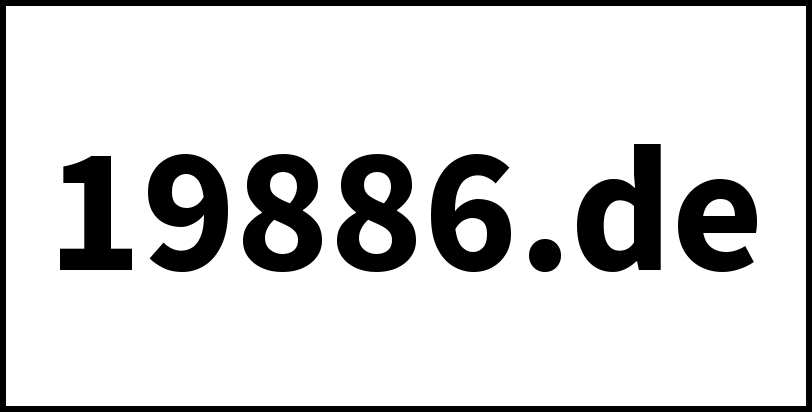 19886.de